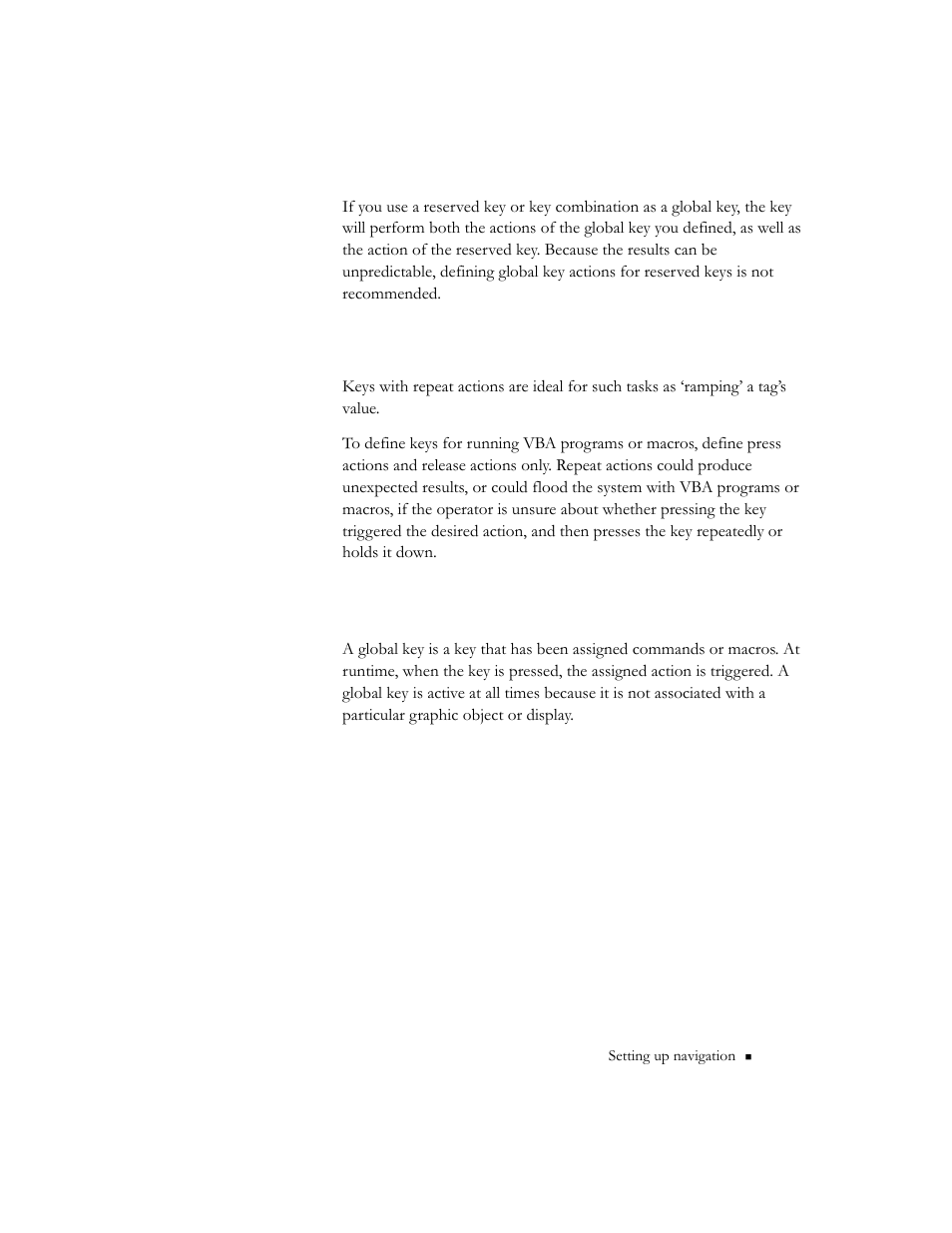 If you use a reserved key or key combination as a global key, the key will perform both the actions of the global key you defined, as well as the action of the reserved key. Because the results can be unpredictable, defining global key actions for reserved keys is not recommended.

Keys with repeat actions are ideal for such tasks as ‘ramping’ a tag’s value.

To define keys for running VBA programs or macros, define press actions and release actions only. Repeat actions could produce unexpected results, or could flood the system with VBA programs or macros, if the operator is unsure about whether pressing the key triggered the desired action, and then presses the key repeatedly or holds it down.

A global key is a key that has been assigned commands or macros. At runtime, when the key is pressed, the assigned action is triggered. A global key is active at all times because it is not associated with a particular graphic object or display.

Setting up navigation ■